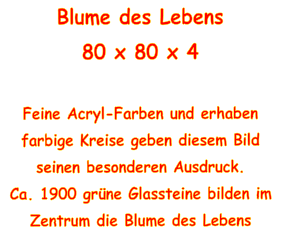 Blume des Lebens

80 x 80 x 4

Feine Acryl-Farben und erhaben farbige Kreise geben diesem Bild seinen besonderen Ausdruck.
Ca. 1900 grüne Glassteine bilden im Zentrum die Blume des Lebens